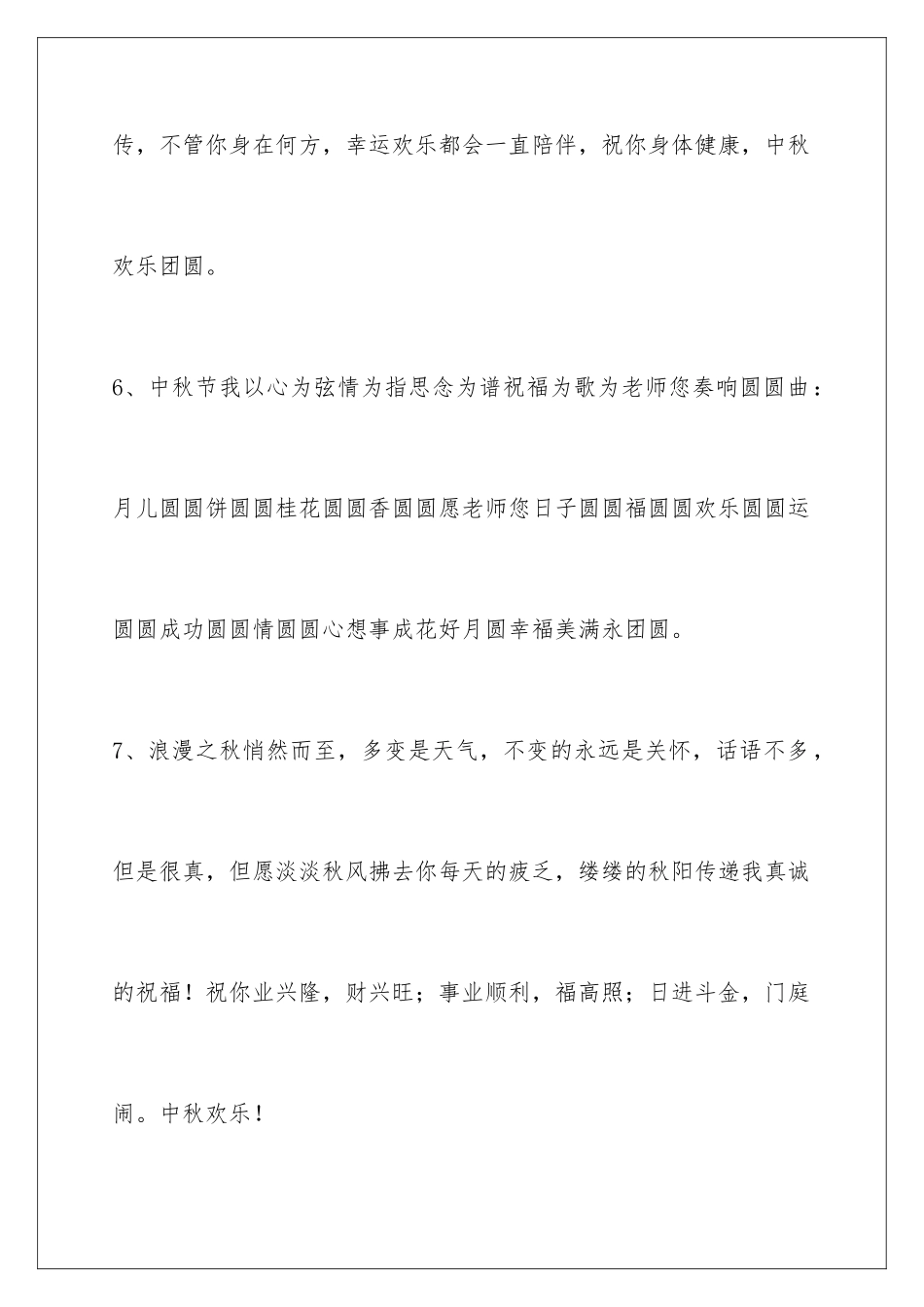 传，不管你身在何方，幸运欢乐都会一直陪伴，祝你身体健康，中秋欢乐团圆。

6、中秋节我以心为弦情为指思念为谱祝福为歌为老师您奏响圆圆曲：月儿圆圆饼圆圆桂花圆圆香圆圆愿老师您日子圆圆福圆圆欢乐圆圆运圆圆成功圆圆情圆圆心想事成花好月圆幸福美满永团圆。

7、浪漫之秋悄然而至，多变是天气，不变的永远是关怀，话语不多，但是很真，但愿淡淡秋风拂去你每天的疲乏，缕缕的秋阳传递我真诚的祝福！祝你业兴隆，财兴旺；事业顺利，福高照；日进斗金，门庭闹。中秋欢乐！